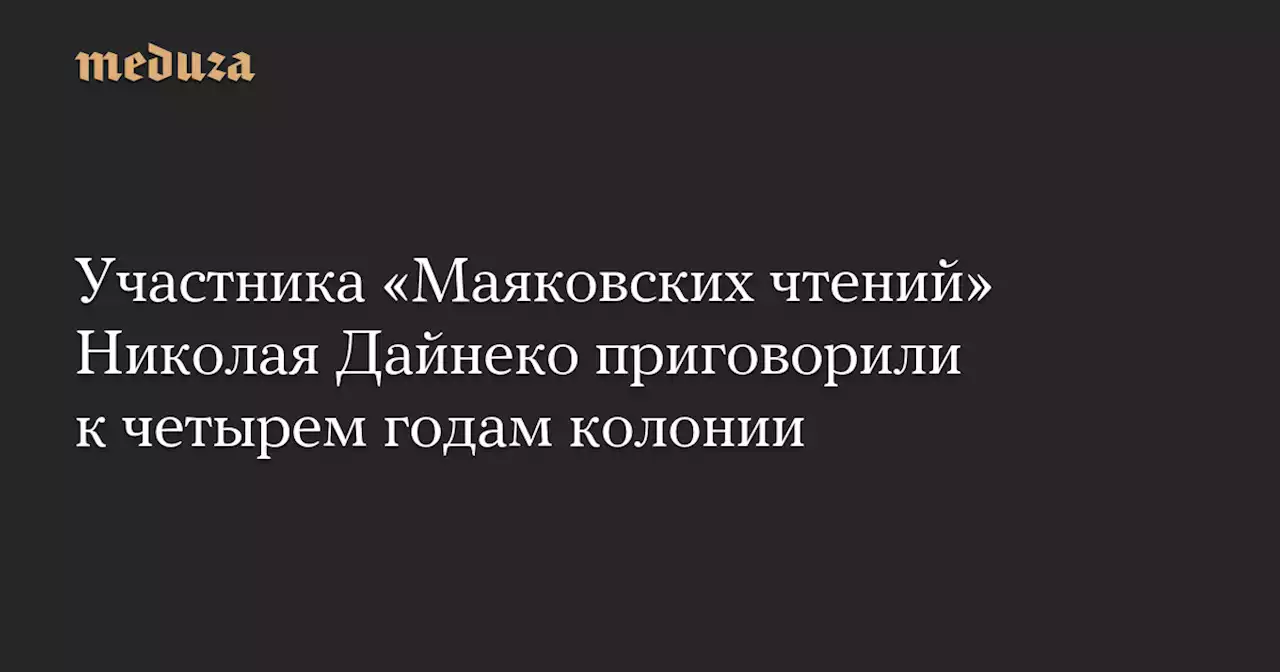 meduza

Участника «Маяковских чтений» Николая Дайнеко приговорили к четырем годам колонии